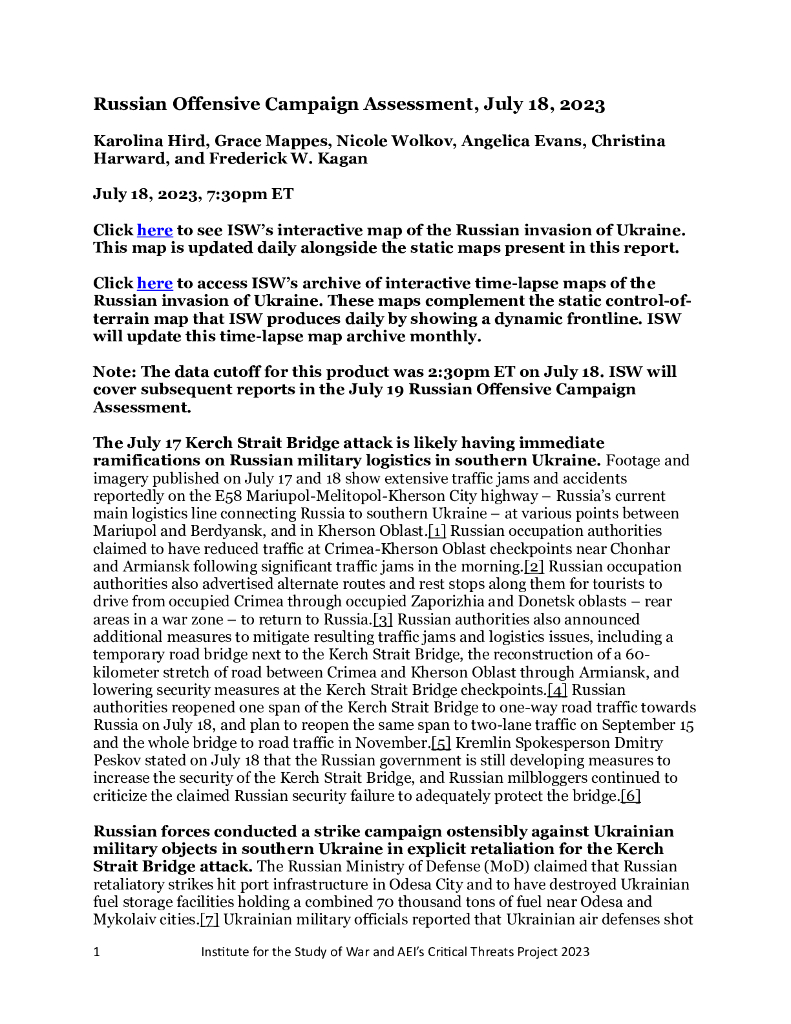 Russian Offensive Campaign Assessment, July 18, 2023

Karolina Hird, Grace Mappes, Nicole Wolkov, Angelica Evans, Christina Harward, and Frederick W. Kagan

July 18, 2023, 7:30pm ET

Click here to see ISW's interactive map of the Russian invasion of Ukraine. This map is updated daily alongside the static maps present in this report.

Click here to access ISW's archive of interactive time-lapse maps of the Russian invasion of Ukraine. These maps complement the static control-of-terrain map that ISW produces daily by showing a dynamic frontline. ISW will update this time-lapse map archive monthly.

Note: The data cutoff for this product was 2:30pm ET on July 18. ISW will cover subsequent reports in the July 19 Russian Offensive Campaign Assessment.

The July 17 Kerch Strait Bridge attack is likely having immediate ramifications on Russian military logistics in southern Ukraine. Footage and imagery published on July 17 and 18 show extensive traffic jams and accidents reportedly on the E58 Mariupol-Melitopol-Kherson City highway – Russia's current main logistics line connecting Russia to southern Ukraine – at various points between Mariupol and Berdyansk, and in Kherson Oblast.[1] Russian occupation authorities claimed to have reduced traffic at Crimea-Kherson Oblast checkpoints near Chonhar and Armiansk following significant traffic jams in the morning.[2] Russian occupation authorities also advertised alternate routes and rest stops along them for tourists to drive from occupied Crimea through occupied Zaporizhia and Donetsk oblasts – rear areas in a war zone – to return to Russia.[3] Russian authorities also announced additional measures to mitigate resulting traffic jams and logistics issues, including a temporary road bridge next to the Kerch Strait Bridge, the reconstruction of a 60-kilometer stretch of road between Crimea and Kherson Oblast through Armiansk, and lowering security measures at the Kerch Strait Bridge checkpoints.[4] Russian authorities reopened one span of the Kerch Strait Bridge to one-way road traffic towards Russia on July 18, and plan to reopen the same span to two-lane traffic on September 15 and the whole bridge to road traffic in November.[5] Kremlin Spokesperson Dmitry Peskov stated on July 18 that the Russian government is still developing measures to increase the security of the Kerch Strait Bridge, and Russian milbloggers continued to criticize the claimed Russian security failure to adequately protect the bridge.[6]

Russian forces conducted a strike campaign ostensibly against Ukrainian military objects in southern Ukraine in explicit retaliation for the Kerch Strait Bridge attack. The Russian Ministry of Defense (MoD) claimed that Russian retaliatory strikes hit port infrastructure in Odesa City and to have destroyed Ukrainian fuel storage facilities holding a combined 70 thousand tons of fuel near Odesa and Mykolaiv cities.[7] Ukrainian military officials reported that Ukrainian air defenses shot

1 Institute for the Study of War and AEI's Critical Threats Project 2023